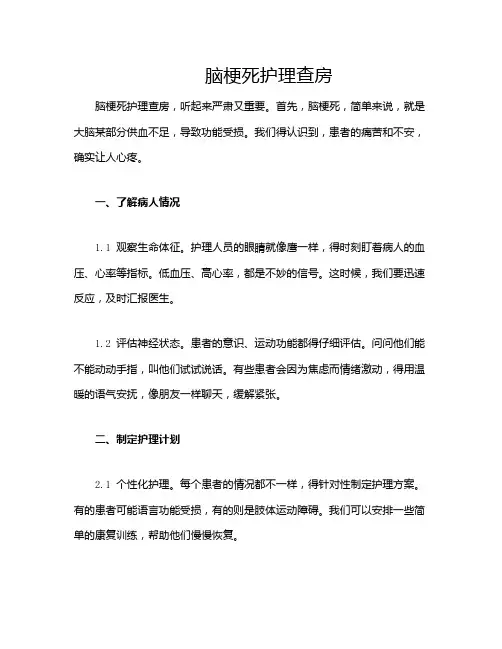 脑梗死护理查房

脑梗死护理查房，听起来严肃又重要。首先，脑梗死，简单来说，就是大脑某部分供血不足，导致功能受损。我们得认识到，患者的痛苦和不安，确实让人心疼。

一、了解病人情况

1.1 观察生命体征。护理人员的眼睛就像鹰一样，得时刻盯着病人的血压、心率等指标。低血压、高心率，都是不妙的信号。这时候，我们要迅速反应，及时汇报医生。

1.2 评估神经状态。患者的意识、运动功能都得仔细评估。问问他们能不能动动手指，叫他们试试说话。有些患者会因为焦虑而情绪激动，得用温暖的语气安抚，像朋友一样聊天，缓解紧张。

二、制定护理计划

2.1 个性化护理。每个患者的情况都不一样，得针对性制定护理方案。有的患者可能语言功能受损，有的则是肢体运动障碍。我们可以安排一些简单的康复训练，帮助他们慢慢恢复。